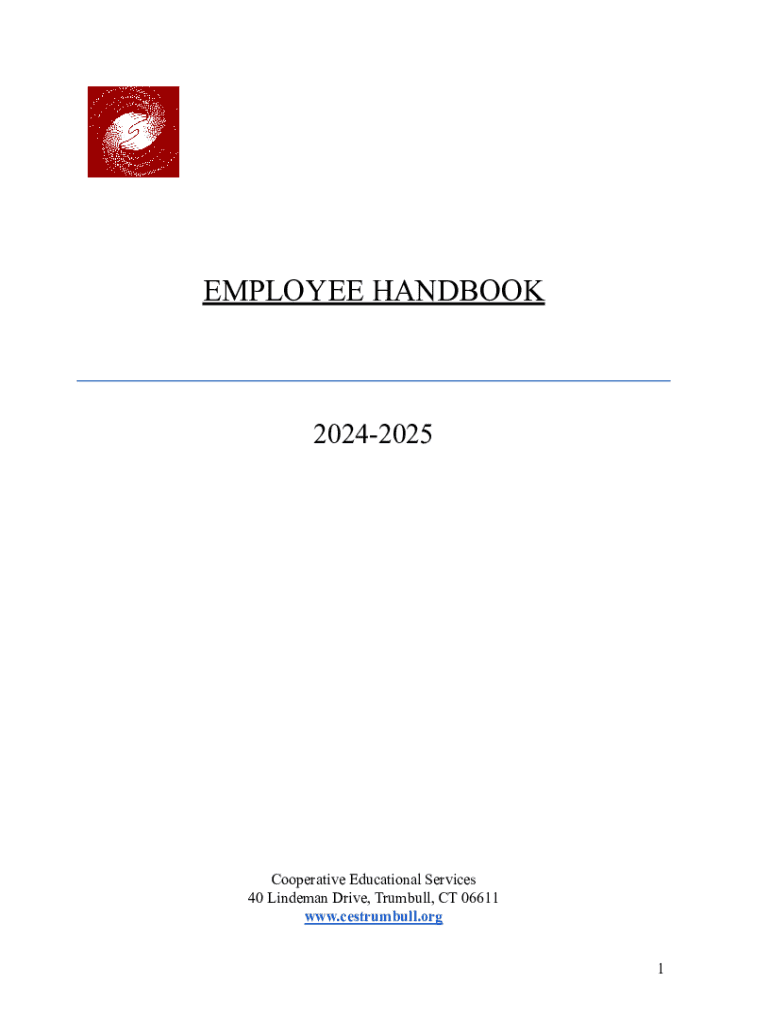 EMPLOYEE HANDBOOK

2024-2025

Cooperative Educational Services
40 Lindeman Drive, Trumbull, CT 06611
www.cestrumbull.org

1